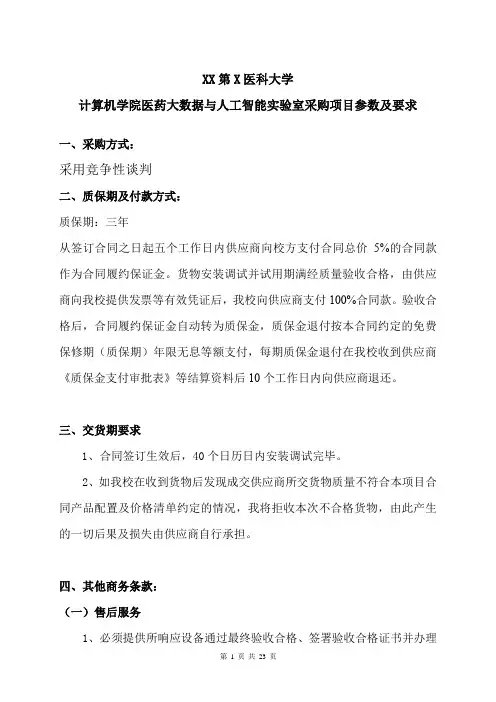 XX 第 X 医科大学

计算机学院医药大数据与人工智能实验室采购项目参数及要求

一、采购方式：

采用竞争性谈判

二、质保期及付款方式：

质保期：三年

从签订合同之日起五个工作日内供应商向校方支付合同总价 5%的合同款作为合同履约保证金。货物安装调试并试用期满经质量验收合格，由供应商向我校提供发票等有效凭证后，我校向供应商支付 100%合同款。验收合格后，合同履约保证金自动转为质保金，质保金退付按本合同约定的免费保修期（质保期）年限无息等额支付，每期质保金退付在我校收到供应商《质保金支付审批表》等结算资料后 10 个工作日内向供应商退还。

三、交货期要求

1、合同签订生效后，40 个日历日内安装调试完毕。

2、如我校在收到货物后发现成交供应商所交货物质量不符合本项目合同产品配置及价格清单约定的情况，我将拒收本次不合格货物，由此产生的一切后果及损失由供应商自行承担。

四、其他商务条款：

（一）售后服务

1、必须提供所响应设备通过最终验收合格、签署验收合格证书并办理

第 1 页 共 23 页